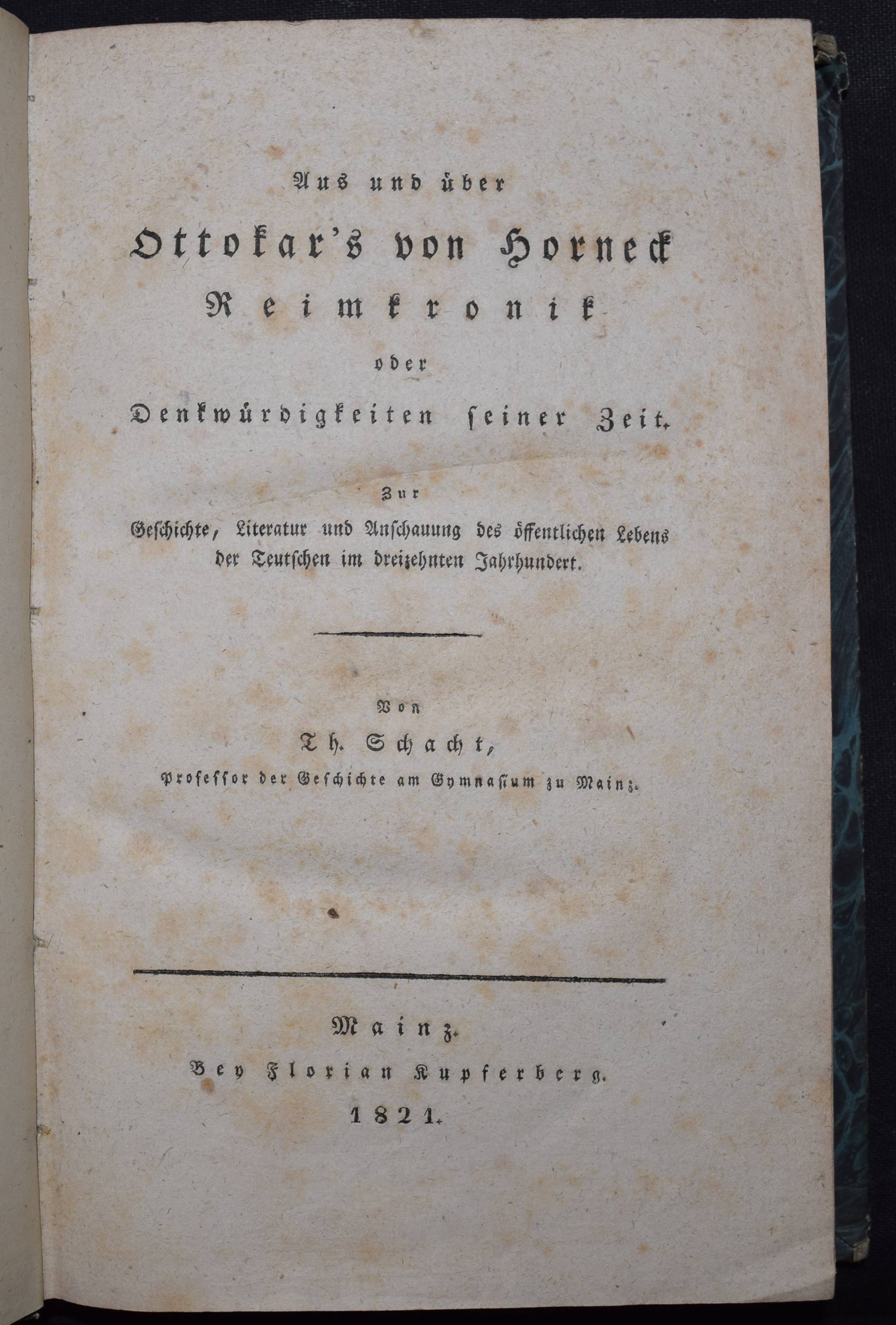 Aus und über

Ottokar's von Horneck

Reimkronik

oder

Denkwürdigkeiten seiner Zeit.

Zur

Geschichte, Literatur und Anschauung des öffentlichen Lebens der Teutschen im dreizehnten Jahrhundert.

Von

Th. Schacht,

Professor der Geschichte am Gymnasium zu Mainz.

Mainz.

Bey Florian Kupferberg.

1821.